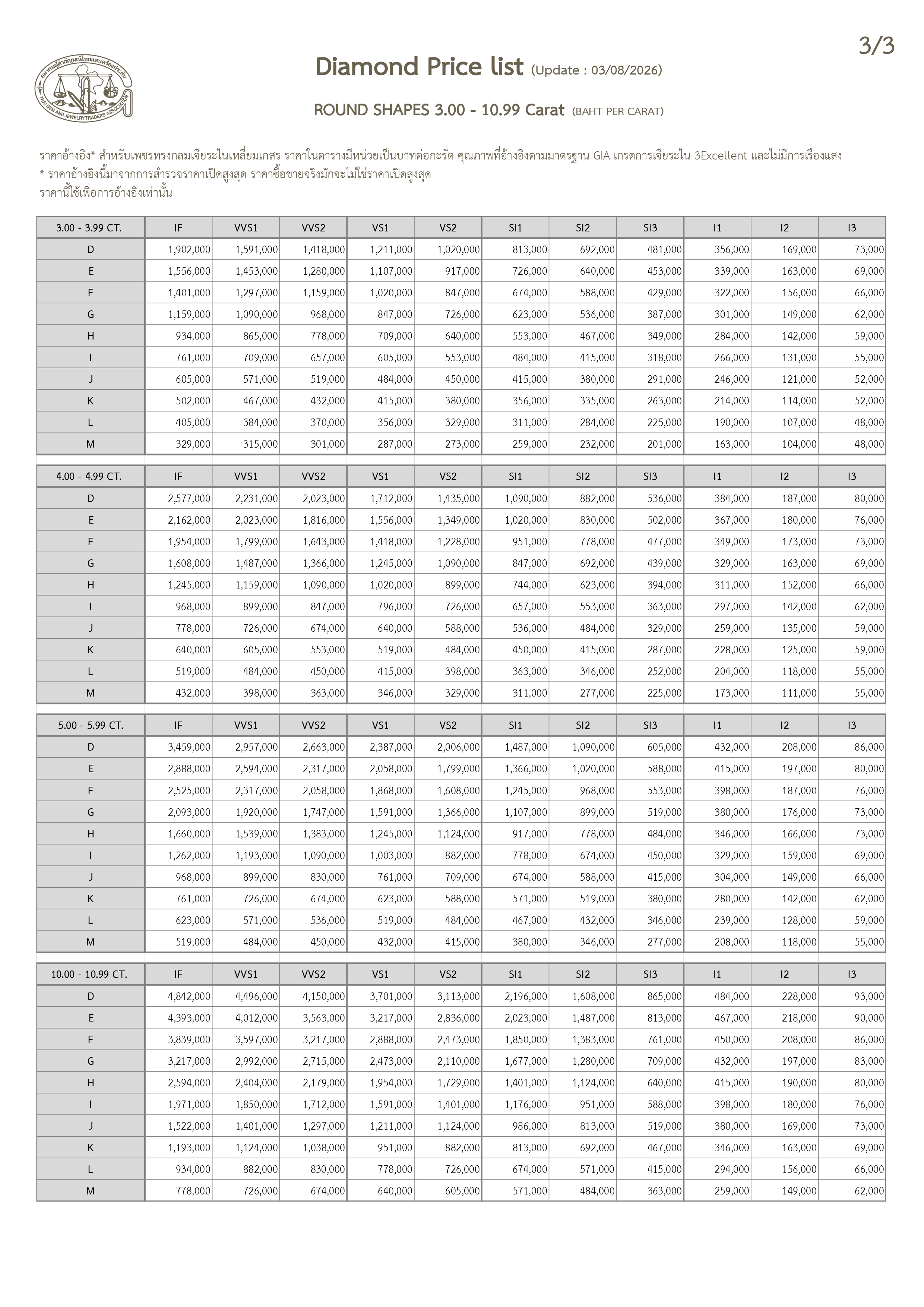 3/3

สมาคมผู้ค้าอัญมณีไทยและเครื่องประดับ THAI GEM AND JEWELRY TRADERS ASSOCIATION

Diamond Price list (Update : 03/08/2026)

ROUND SHAPES 3.00 - 10.99 Carat (BAHT PER CARAT)

ราคาอ้างอิง* สำหรับเพชรทรงกลมเจียระไนเหลี่ยมเกสร ราคาในตารางมีหน่วยเป็นบาทต่อกะรัต คุณภาพที่อ้างอิงตามมาตรฐาน GIA เกรดการเจียระไน 3Excellent และไม่มีการเรืองแสง
* ราคาอ้างอิงนี้มาจากการสำรวจราคาเปิดสูงสุด ราคาซื้อขายจริงมักจะไม่ใช่ราคาเปิดสูงสุด
ราคานี้ใช้เพื่อการอ้างอิงเท่านั้น

| 3.00 - 3.99 CT. | IF | VVS1 | VVS2 | VS1 | VS2 | SI1 | SI2 | SI3 | I1 | I2 | I3 |
|---|---|---|---|---|---|---|---|---|---|---|---|
| D | 1,902,000 | 1,591,000 | 1,418,000 | 1,211,000 | 1,020,000 | 813,000 | 692,000 | 481,000 | 356,000 | 169,000 | 73,000 |
| E | 1,556,000 | 1,453,000 | 1,280,000 | 1,107,000 | 917,000 | 726,000 | 640,000 | 453,000 | 339,000 | 163,000 | 69,000 |
| F | 1,401,000 | 1,297,000 | 1,159,000 | 1,020,000 | 847,000 | 674,000 | 588,000 | 429,000 | 322,000 | 156,000 | 66,000 |
| G | 1,159,000 | 1,090,000 | 968,000 | 847,000 | 726,000 | 623,000 | 536,000 | 387,000 | 301,000 | 149,000 | 62,000 |
| H | 934,000 | 865,000 | 778,000 | 709,000 | 640,000 | 553,000 | 467,000 | 349,000 | 284,000 | 142,000 | 59,000 |
| I | 761,000 | 709,000 | 657,000 | 605,000 | 553,000 | 484,000 | 415,000 | 318,000 | 266,000 | 131,000 | 55,000 |
| J | 605,000 | 571,000 | 519,000 | 484,000 | 450,000 | 415,000 | 380,000 | 291,000 | 246,000 | 121,000 | 52,000 |
| K | 502,000 | 467,000 | 432,000 | 415,000 | 380,000 | 356,000 | 335,000 | 263,000 | 214,000 | 114,000 | 52,000 |
| L | 405,000 | 384,000 | 370,000 | 356,000 | 329,000 | 311,000 | 284,000 | 225,000 | 190,000 | 107,000 | 48,000 |
| M | 329,000 | 315,000 | 301,000 | 287,000 | 273,000 | 259,000 | 232,000 | 201,000 | 163,000 | 104,000 | 48,000 |

| 4.00 - 4.99 CT. | IF | VVS1 | VVS2 | VS1 | VS2 | SI1 | SI2 | SI3 | I1 | I2 | I3 |
|---|---|---|---|---|---|---|---|---|---|---|---|
| D | 2,577,000 | 2,231,000 | 2,023,000 | 1,712,000 | 1,435,000 | 1,090,000 | 882,000 | 536,000 | 384,000 | 187,000 | 80,000 |
| E | 2,162,000 | 2,023,000 | 1,816,000 | 1,556,000 | 1,349,000 | 1,020,000 | 830,000 | 502,000 | 367,000 | 180,000 | 76,000 |
| F | 1,954,000 | 1,799,000 | 1,643,000 | 1,418,000 | 1,228,000 | 951,000 | 778,000 | 477,000 | 349,000 | 173,000 | 73,000 |
| G | 1,608,000 | 1,487,000 | 1,366,000 | 1,245,000 | 1,090,000 | 847,000 | 692,000 | 439,000 | 329,000 | 163,000 | 69,000 |
| H | 1,245,000 | 1,159,000 | 1,090,000 | 1,020,000 | 899,000 | 744,000 | 623,000 | 394,000 | 311,000 | 152,000 | 66,000 |
| I | 968,000 | 899,000 | 847,000 | 796,000 | 726,000 | 657,000 | 553,000 | 363,000 | 297,000 | 142,000 | 62,000 |
| J | 778,000 | 726,000 | 674,000 | 640,000 | 588,000 | 536,000 | 484,000 | 329,000 | 259,000 | 135,000 | 59,000 |
| K | 640,000 | 605,000 | 553,000 | 519,000 | 484,000 | 450,000 | 415,000 | 287,000 | 228,000 | 125,000 | 59,000 |
| L | 519,000 | 484,000 | 450,000 | 415,000 | 398,000 | 363,000 | 346,000 | 252,000 | 204,000 | 118,000 | 55,000 |
| M | 432,000 | 398,000 | 363,000 | 346,000 | 329,000 | 311,000 | 277,000 | 225,000 | 173,000 | 111,000 | 55,000 |

| 5.00 - 5.99 CT. | IF | VVS1 | VVS2 | VS1 | VS2 | SI1 | SI2 | SI3 | I1 | I2 | I3 |
|---|---|---|---|---|---|---|---|---|---|---|---|
| D | 3,459,000 | 2,957,000 | 2,663,000 | 2,387,000 | 2,006,000 | 1,487,000 | 1,090,000 | 605,000 | 432,000 | 208,000 | 86,000 |
| E | 2,888,000 | 2,594,000 | 2,317,000 | 2,058,000 | 1,799,000 | 1,366,000 | 1,020,000 | 588,000 | 415,000 | 197,000 | 80,000 |
| F | 2,525,000 | 2,317,000 | 2,058,000 | 1,868,000 | 1,608,000 | 1,245,000 | 968,000 | 553,000 | 398,000 | 187,000 | 76,000 |
| G | 2,093,000 | 1,920,000 | 1,747,000 | 1,591,000 | 1,366,000 | 1,107,000 | 899,000 | 519,000 | 380,000 | 176,000 | 73,000 |
| H | 1,660,000 | 1,539,000 | 1,383,000 | 1,245,000 | 1,124,000 | 917,000 | 778,000 | 484,000 | 346,000 | 166,000 | 73,000 |
| I | 1,262,000 | 1,193,000 | 1,090,000 | 1,003,000 | 882,000 | 778,000 | 674,000 | 450,000 | 329,000 | 159,000 | 69,000 |
| J | 968,000 | 899,000 | 830,000 | 761,000 | 709,000 | 674,000 | 588,000 | 415,000 | 304,000 | 149,000 | 66,000 |
| K | 761,000 | 726,000 | 674,000 | 623,000 | 588,000 | 571,000 | 519,000 | 380,000 | 280,000 | 142,000 | 62,000 |
| L | 623,000 | 571,000 | 536,000 | 519,000 | 484,000 | 467,000 | 432,000 | 346,000 | 239,000 | 128,000 | 59,000 |
| M | 519,000 | 484,000 | 450,000 | 432,000 | 415,000 | 380,000 | 346,000 | 277,000 | 208,000 | 118,000 | 55,000 |

| 10.00 - 10.99 CT. | IF | VVS1 | VVS2 | VS1 | VS2 | SI1 | SI2 | SI3 | I1 | I2 | I3 |
|---|---|---|---|---|---|---|---|---|---|---|---|
| D | 4,842,000 | 4,496,000 | 4,150,000 | 3,701,000 | 3,113,000 | 2,196,000 | 1,608,000 | 865,000 | 484,000 | 228,000 | 93,000 |
| E | 4,393,000 | 4,012,000 | 3,563,000 | 3,217,000 | 2,836,000 | 2,023,000 | 1,487,000 | 813,000 | 467,000 | 218,000 | 90,000 |
| F | 3,839,000 | 3,597,000 | 3,217,000 | 2,888,000 | 2,473,000 | 1,850,000 | 1,383,000 | 761,000 | 450,000 | 208,000 | 86,000 |
| G | 3,217,000 | 2,992,000 | 2,715,000 | 2,473,000 | 2,110,000 | 1,677,000 | 1,280,000 | 709,000 | 432,000 | 197,000 | 83,000 |
| H | 2,594,000 | 2,404,000 | 2,179,000 | 1,954,000 | 1,729,000 | 1,401,000 | 1,124,000 | 640,000 | 415,000 | 190,000 | 80,000 |
| I | 1,971,000 | 1,850,000 | 1,712,000 | 1,591,000 | 1,401,000 | 1,176,000 | 951,000 | 588,000 | 398,000 | 180,000 | 76,000 |
| J | 1,522,000 | 1,401,000 | 1,297,000 | 1,211,000 | 1,124,000 | 986,000 | 813,000 | 519,000 | 380,000 | 169,000 | 73,000 |
| K | 1,193,000 | 1,124,000 | 1,038,000 | 951,000 | 882,000 | 813,000 | 692,000 | 467,000 | 346,000 | 163,000 | 69,000 |
| L | 934,000 | 882,000 | 830,000 | 778,000 | 726,000 | 674,000 | 571,000 | 415,000 | 294,000 | 156,000 | 66,000 |
| M | 778,000 | 726,000 | 674,000 | 640,000 | 605,000 | 571,000 | 484,000 | 363,000 | 259,000 | 149,000 | 62,000 |